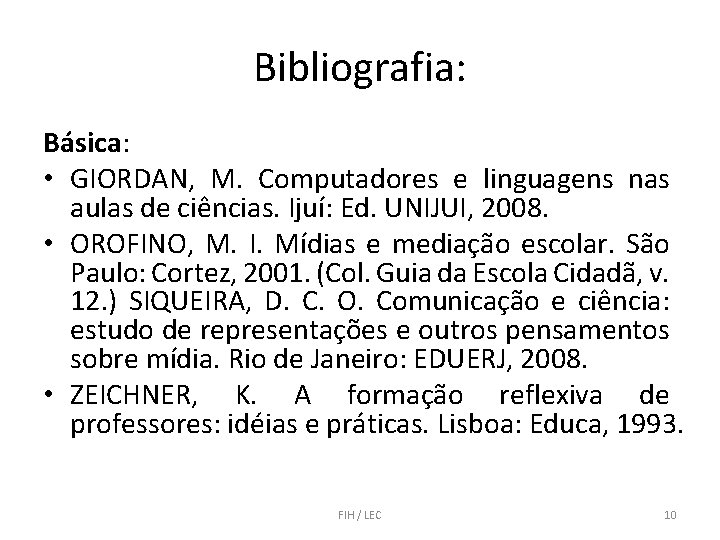 Bibliografia:

Básica:

• GIORDAN, M. Computadores e linguagens nas aulas de ciências. Ijuí: Ed. UNIJUI, 2008.
• OROFINO, M. I. Mídias e mediação escolar. São Paulo: Cortez, 2001. (Col. Guia da Escola Cidadã, v. 12.) SIQUEIRA, D. C. O. Comunicação e ciência: estudo de representações e outros pensamentos sobre mídia. Rio de Janeiro: EDUERJ, 2008.
• ZEICHNER, K. A formação reflexiva de professores: idéias e práticas. Lisboa: Educa, 1993.

FIH / LEC

10